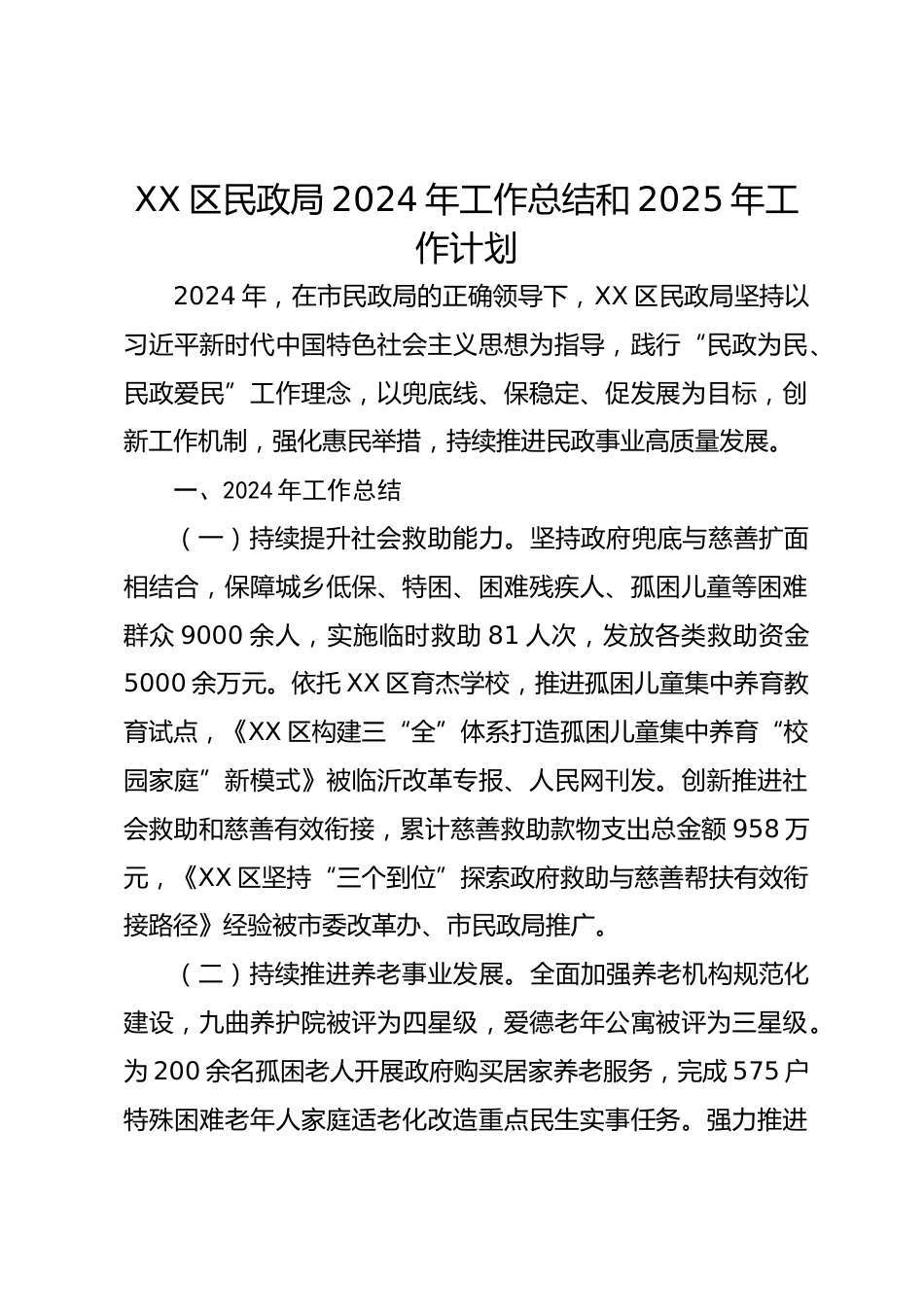 XX 区民政局 2024 年工作总结和 2025 年工作计划

2024 年，在市民政局的正确领导下，XX 区民政局坚持以习近平新时代中国特色社会主义思想为指导，践行“民政为民、民政爱民”工作理念，以兜底线、保稳定、促发展为目标，创新工作机制，强化惠民举措，持续推进民政事业高质量发展。

一、2024 年工作总结

（一）持续提升社会救助能力。坚持政府兜底与慈善扩面相结合，保障城乡低保、特困、困难残疾人、孤困儿童等困难群众 9000 余人，实施临时救助 81 人次，发放各类救助资金 5000 余万元。依托 XX 区育杰学校，推进孤困儿童集中养育教育试点，《XX 区构建三“全”体系打造孤困儿童集中养育“校园家庭”新模式》被临沂改革专报、人民网刊发。创新推进社会救助和慈善有效衔接，累计慈善救助款物支出总金额 958 万元，《XX 区坚持“三个到位”探索政府救助与慈善帮扶有效衔接路径》经验被市委改革办、市民政局推广。

（二）持续推进养老事业发展。全面加强养老机构规范化建设，九曲养护院被评为四星级，爱德老年公寓被评为三星级。为 200 余名孤困老人开展政府购买居家养老服务，完成 575 户特殊困难老年人家庭适老化改造重点民生实事任务。强力推进